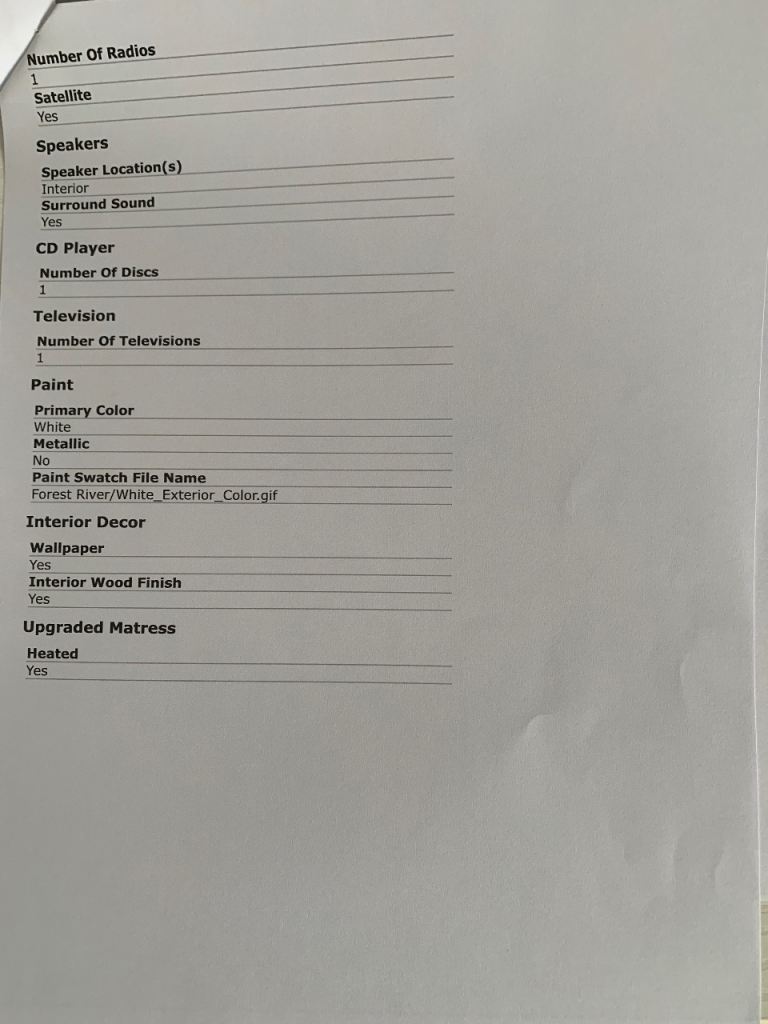 Number Of Radios
1
Satellite
Yes

Speakers

Speaker Location(s)
Interior
Surround Sound
Yes

CD Player

Number Of Discs
1

Television

Number Of Televisions
1

Paint

Primary Color
White
Metallic
No
Paint Swatch File Name
Forest River/White_Exterior_Color.gif

Interior Decor

Wallpaper
Yes
Interior Wood Finish
Yes

Upgraded Matress

Heated
Yes